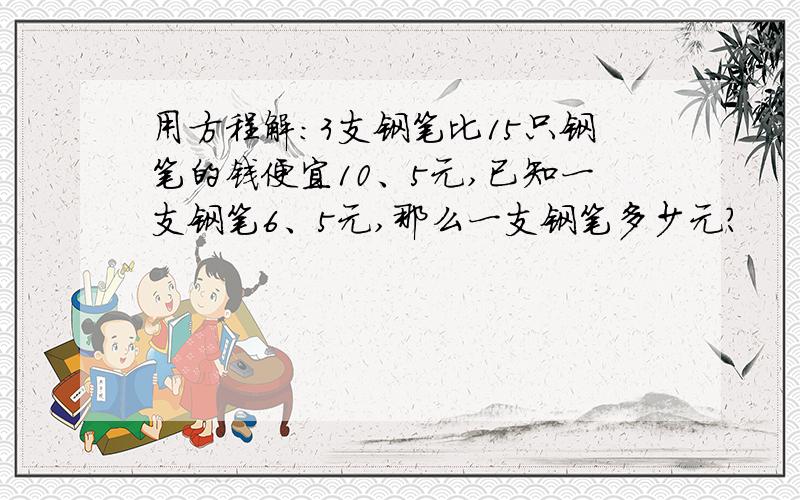 用方程解：3支钢笔比15只钢笔的钱便宜10、5元，已知一支钢笔6、5元，那么一支钢笔多少元？